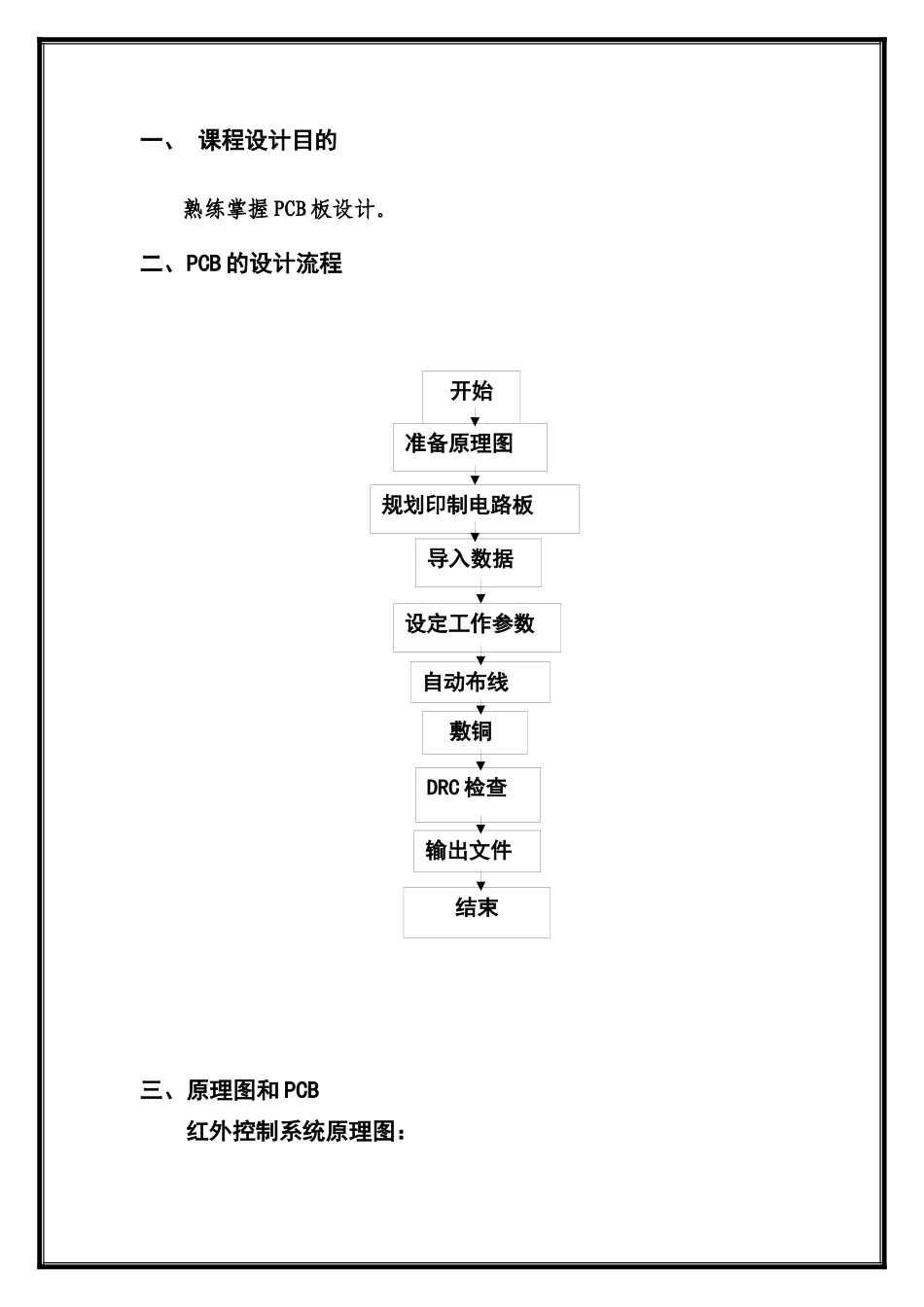 一、 课程设计目的

熟练掌握 PCB 板设计。

二、PCB 的设计流程

开始

准备原理图

规划印制电路板

导入数据

设定工作参数

自动布线

敷铜

DRC 检查

输出文件

结束

三、原理图和 PCB

红外控制系统原理图：